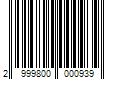 2 999800 000939